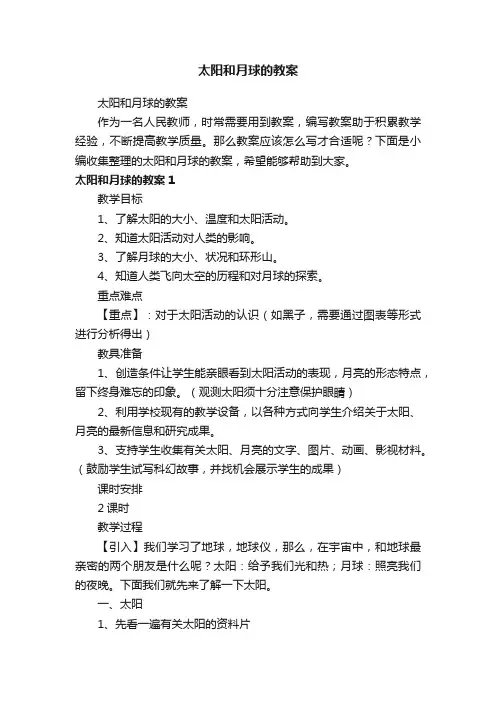 太阳和月球的教案

太阳和月球的教案

作为一名人民教师，时常需要用到教案，编写教案助于积累教学经验，不断提高教学质量。那么教案应该怎么写才合适呢？下面是小编收集整理的太阳和月球的教案，希望能够帮助到大家。

太阳和月球的教案 1

教学目标

1、了解太阳的大小、温度和太阳活动。

2、知道太阳活动对人类的影响。

3、了解月球的大小、状况和环形山。

4、知道人类飞向太空的历程和对月球的探索。

重点难点

【重点】：对于太阳活动的认识（如黑子，需要通过图表等形式进行分析得出）

教具准备

1、创造条件让学生能亲眼看到太阳活动的表现，月亮的形态特点，留下终身难忘的印象。（观测太阳须十分注意保护眼睛）

2、利用学校现有的教学设备，以各种方式向学生介绍关于太阳、月亮的最新信息和研究成果。

3、支持学生收集有关太阳、月亮的文字、图片、动画、影视材料。（鼓励学生试写科幻故事，并找机会展示学生的成果）

课时安排

2 课时

教学过程

【引入】我们学习了地球，地球仪，那么，在宇宙中，和地球最亲密的两个朋友是什么呢？太阳：给予我们光和热；月球：照亮我们的夜晚。下面我们就先来了解一下太阳。

一、太阳

1、先看一遍有关太阳的资料片